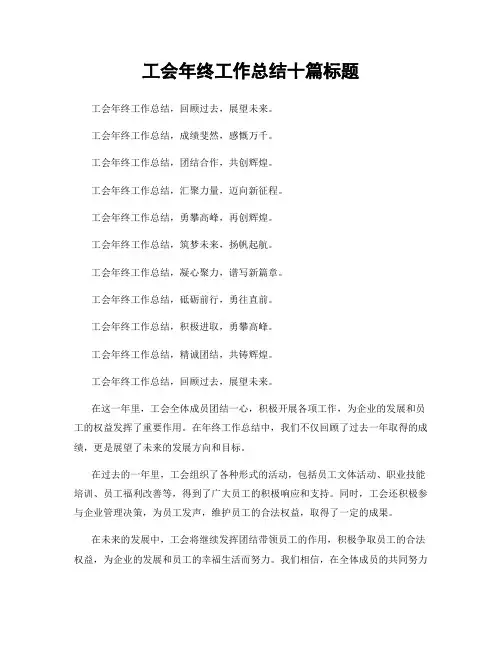 工会年终工作总结十篇标题

工会年终工作总结，回顾过去，展望未来。

工会年终工作总结，成绩斐然，感慨万千。

工会年终工作总结，团结合作，共创辉煌。

工会年终工作总结，汇聚力量，迈向新征程。

工会年终工作总结，勇攀高峰，再创辉煌。

工会年终工作总结，筑梦未来，扬帆起航。

工会年终工作总结，凝心聚力，谱写新篇章。

工会年终工作总结，砥砺前行，勇往直前。

工会年终工作总结，积极进取，勇攀高峰。

工会年终工作总结，精诚团结，共铸辉煌。

工会年终工作总结，回顾过去，展望未来。

在这一年里，工会全体成员团结一心，积极开展各项工作，为企业的发展和员工的权益发挥了重要作用。在年终工作总结中，我们不仅回顾了过去一年取得的成绩，更是展望了未来的发展方向和目标。

在过去的一年里，工会组织了各种形式的活动，包括员工文体活动、职业技能培训、员工福利改善等，得到了广大员工的积极响应和支持。同时，工会还积极参与企业管理决策，为员工发声，维护员工的合法权益，取得了一定的成果。

在未来的发展中，工会将继续发挥团结带领员工的作用，积极争取员工的合法权益，为企业的发展和员工的幸福生活而努力。我们相信，在全体成员的共同努力